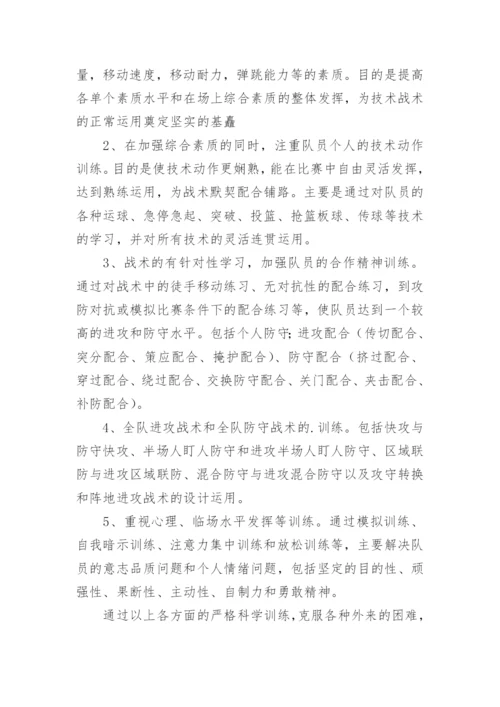 量，移动速度，移动耐力，弹跳能力等的素质。目的是提高各单个素质水平和在场上综合素质的整体发挥，为技术战术的正常运用奠定坚实的基矗

2、在加强综合素质的同时，注重队员个人的技术动作训练。目的是使技术动作更娴熟，能在比赛中自由灵活发挥，达到熟练运用，为战术默契配合铺路。主要是通过对队员的各种运球、急停急起、突破、投篮、抢篮板球、传球等技术的学习，并对所有技术的灵活连贯运用。

3、战术的有针对性学习，加强队员的合作精神训练。通过对战术中的徒手移动练习、无对抗性的配合练习，到攻防对抗或模拟比赛条件下的配合练习等，使队员达到一个较高的进攻和防守水平。包括个人防守;进攻配合（传切配合、突分配合、策应配合、掩护配合）、防守配合（挤过配合、穿过配合、绕过配合、交换防守配合、关门配合、夹击配合、补防配合）。

4、全队进攻战术和全队防守战术的.训练。包括快攻与防守快攻、半场人盯人防守和进攻半场人盯人防守、区域联防与进攻区域联防、混合防守与进攻混合防守以及攻守转换和阵地进攻战术的设计运用。

5、重视心理、临场水平发挥等训练。通过模拟训练、自我暗示训练、注意力集中训练和放松训练等，主要解决队员的意志品质问题和个人情绪问题，包括坚定的目的性、顽强性、果断性、主动性、自制力和勇敢精神。

通过以上各方面的严格科学训练，克服各种外来的困难，